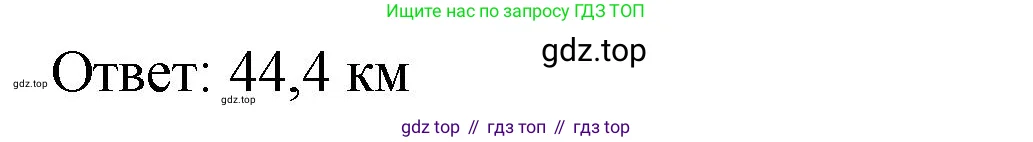 Ищите нас по запросу ГДЗ ТОП

gdz.top

gdz.top Ответ: 44,4 км

gdz.top

gdz top // гдз топ // гдз top